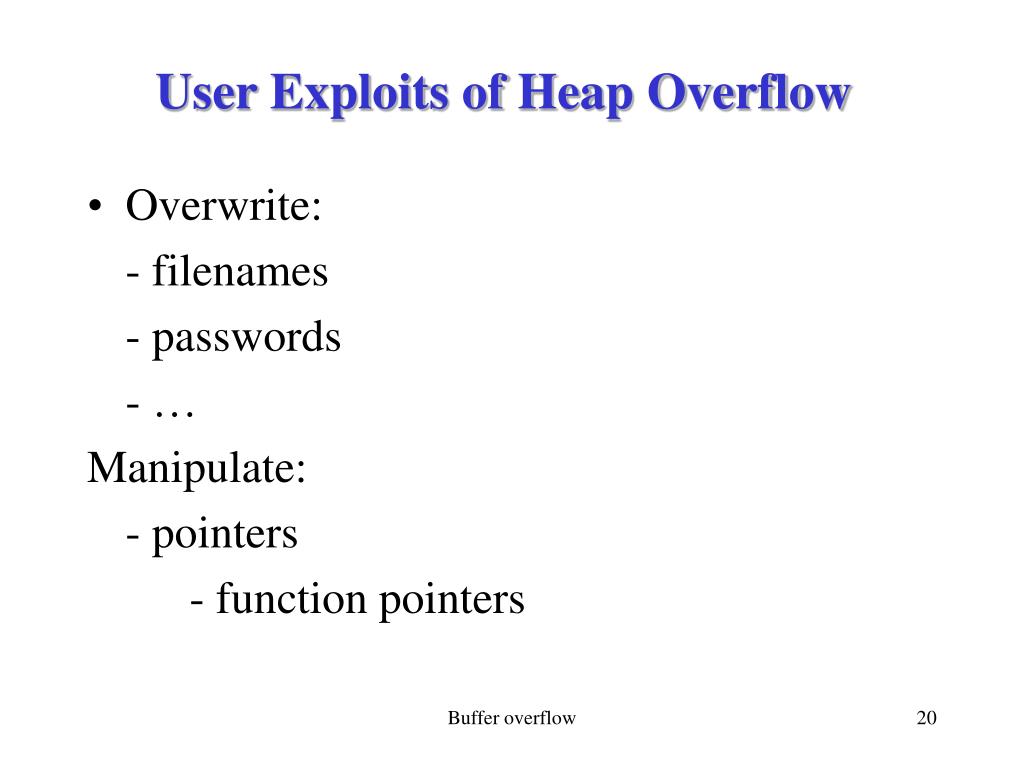 User Exploits of Heap Overflow

• Overwrite:
- filenames
- passwords
- …

Manipulate:
- pointers
- function pointers

Buffer overflow

20